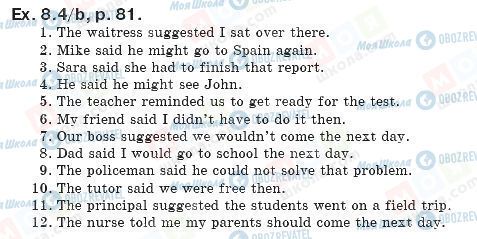 Ex. 8.4/b, p. 81.

1. The waitress suggested I sat over there.
2. Mike said he might go to Spain again.
3. Sara said she had to finish that report.
4. He said he might see John.
5. The teacher reminded us to get ready for the test.
6. My friend said I didn't have to do it then.
7. Our boss suggested we wouldn't come the next day.
8. Dad said I would go to school the next day.
9. The policeman said he could not solve that problem.
10. The tutor said we were free then.
11. The principal suggested the students went on a field trip.
12. The nurse told me my parents should come the next day.

Моя Школа OBOZREVATEL